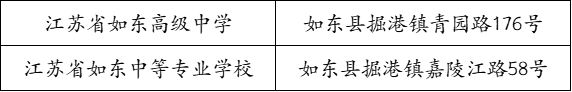 | 江苏省如东高级中学 | 如东县掘港镇青园路176号 |
|---|---|
| 江苏省如东中等专业学校 | 如东县掘港镇嘉陵江路58号 |